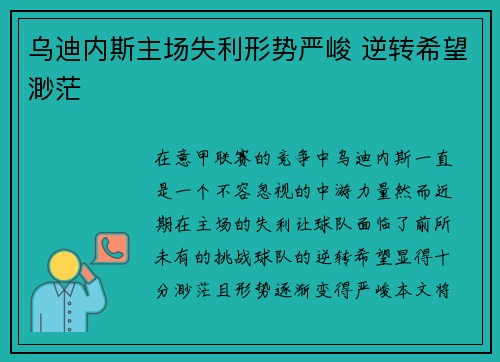 乌迪内斯主场失利形势严峻 逆转希望渺茫

在意甲联赛的竞争中乌迪内斯一直是一个不容忽视的中游力量然而近期在主场的失利让球队面临了前所未有的挑战球队的逆转希望显得十分渺茫且形势逐渐变得严峻本文将